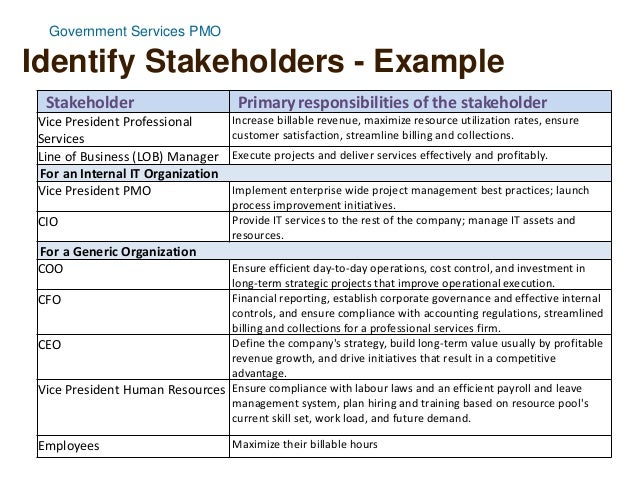 Government Services PMO

Identify Stakeholders - Example

| Stakeholder | Primary responsibilities of the stakeholder |
|---|---|
| Vice President Professional Services | Increase billable revenue, maximize resource utilization rates, ensure customer satisfaction, streamline billing and collections. |
| Line of Business (LOB) Manager | Execute projects and deliver services effectively and profitably. |
| For an Internal IT Organization | |
| Vice President PMO | Implement enterprise wide project management best practices; launch process improvement initiatives. |
| CIO | Provide IT services to the rest of the company; manage IT assets and resources. |
| For a Generic Organization | |
| COO | Ensure efficient day-to-day operations, cost control, and investment in long-term strategic projects that improve operational execution. |
| CFO | Financial reporting, establish corporate governance and effective internal controls, and ensure compliance with accounting regulations, streamlined billing and collections for a professional services firm. |
| CEO | Define the company's strategy, build long-term value usually by profitable revenue growth, and drive initiatives that result in a competitive advantage. |
| Vice President Human Resources | Ensure compliance with labour laws and an efficient payroll and leave management system, plan hiring and training based on resource pool's current skill set, work load, and future demand. |
| Employees | Maximize their billable hours |